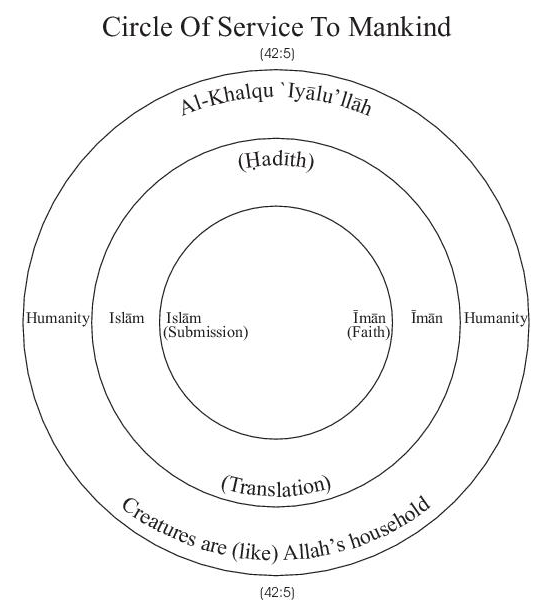 Circle Of Service To Mankind
(42:5)

Al-Khalqu `Iyālu'llāh

(Ḥadīth)

Humanity Islām Islām (Submission) Īmān (Faith) Īmān Humanity

(Translation)

Creatures are (like) Allah's household

(42:5)